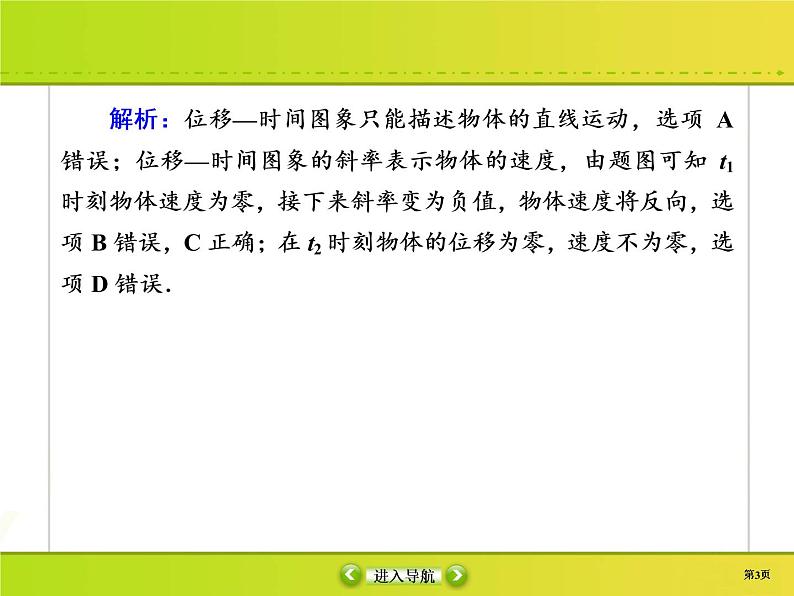 解析：位移—时间图象只能描述物体的直线运动，选项 A 错误；位移—时间图象的斜率表示物体的速度，由题图可知 $t_1$ 时刻物体速度为零，接下来斜率变为负值，物体速度将反向，选项 B 错误，C 正确；在 $t_2$ 时刻物体的位移为零，速度不为零，选项 D 错误．

进入导航

第3页